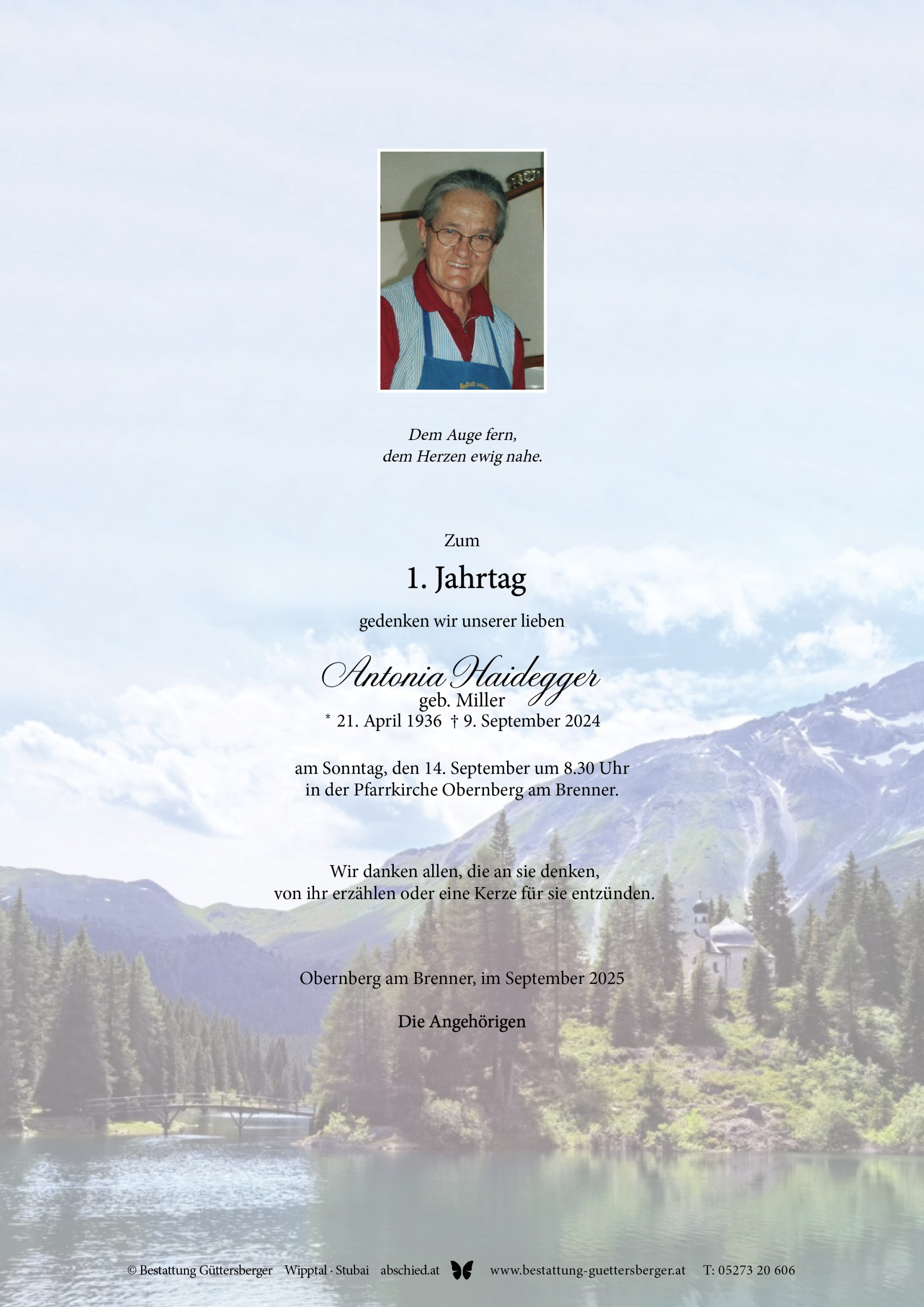 Dem Auge fern,
dem Herzen ewig nahe.

Zum

1. Jahrtag

gedenken wir unserer lieben

Antonia Haidegger
geb. Miller
* 21. April 1936 † 9. September 2024

am Sonntag, den 14. September um 8.30 Uhr
in der Pfarrkirche Obernberg am Brenner.

Wir danken allen, die an sie denken,
von ihr erzählen oder eine Kerze für sie entzünden.

Obernberg am Brenner, im September 2025

Die Angehörigen

© Bestattung Güttersberger Wipptal · Stubai abschied.at www.bestattung-guettersberger.at T: 05273 20 606